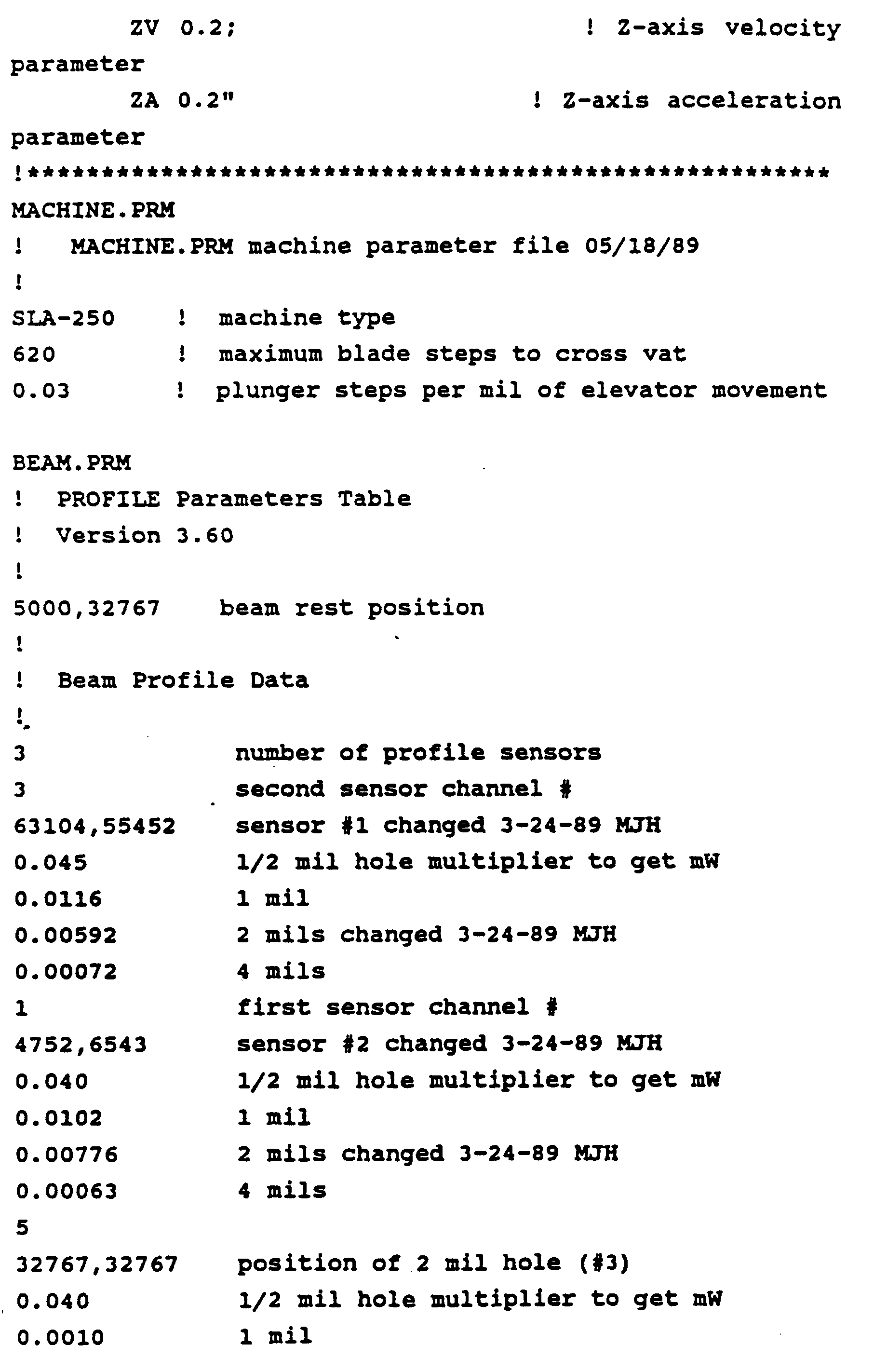 ZV 0.2;                                ! Z-axis velocity parameter
ZA 0.2"                              ! Z-axis acceleration parameter
!*******************************************************
MACHINE.PRM
!   MACHINE.PRM machine parameter file 05/18/89
!
SLA-250     !  machine type
620         !  maximum blade steps to cross vat
0.03        !  plunger steps per mil of elevator movement

BEAM.PRM
!  PROFILE Parameters Table
!  Version 3.60
!
5000,32767    beam rest position
!
!  Beam Profile Data
!
3               number of profile sensors
3               second sensor channel #
63104,55452     sensor #1 changed 3-24-89 MJH
0.045           1/2 mil hole multiplier to get mW
0.0116          1 mil
0.00592         2 mils changed 3-24-89 MJH
0.00072         4 mils
1               first sensor channel #
4752,6543       sensor #2 changed 3-24-89 MJH
0.040           1/2 mil hole multiplier to get mW
0.0102          1 mil
0.00776         2 mils changed 3-24-89 MJH
0.00063         4 mils
5
32767,32767     position of 2 mil hole (#3)
0.040           1/2 mil hole multiplier to get mW
0.0010          1 mil